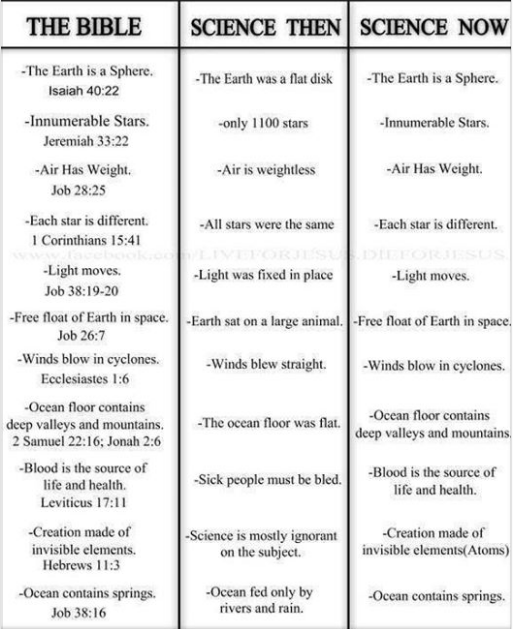 | THE BIBLE | SCIENCE THEN | SCIENCE NOW |
|---|---|---|
| -The Earth is a Sphere. Isaiah 40:22 | -The Earth was a flat disk | -The Earth is a Sphere. |
| -Innumerable Stars. Jeremiah 33:22 | -only 1100 stars | -Innumerable Stars. |
| -Air Has Weight. Job 28:25 | -Air is weightless | -Air Has Weight. |
| -Each star is different. 1 Corinthians 15:41 | -All stars were the same | -Each star is different. |
| -Light moves. Job 38:19-20 | -Light was fixed in place | -Light moves. |
| -Free float of Earth in space. Job 26:7 | -Earth sat on a large animal. | -Free float of Earth in space. |
| -Winds blow in cyclones. Ecclesiastes 1:6 | -Winds blew straight. | -Winds blow in cyclones. |
| -Ocean floor contains deep valleys and mountains. 2 Samuel 22:16; Jonah 2:6 | -The ocean floor was flat. | -Ocean floor contains deep valleys and mountains. |
| -Blood is the source of life and health. Leviticus 17:11 | -Sick people must be bled. | -Blood is the source of life and health. |
| -Creation made of invisible elements. Hebrews 11:3 | -Science is mostly ignorant on the subject. | -Creation made of invisible elements(Atoms) |
| -Ocean contains springs. Job 38:16 | -Ocean fed only by rivers and rain. | -Ocean contains springs. |

www.facebook.com/LIVEFORJESUS.DIEFORJESUS